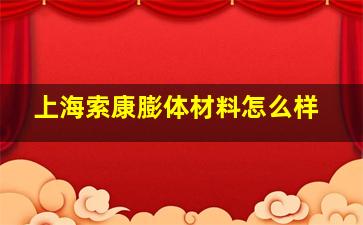 上海索康膨体材料怎么样